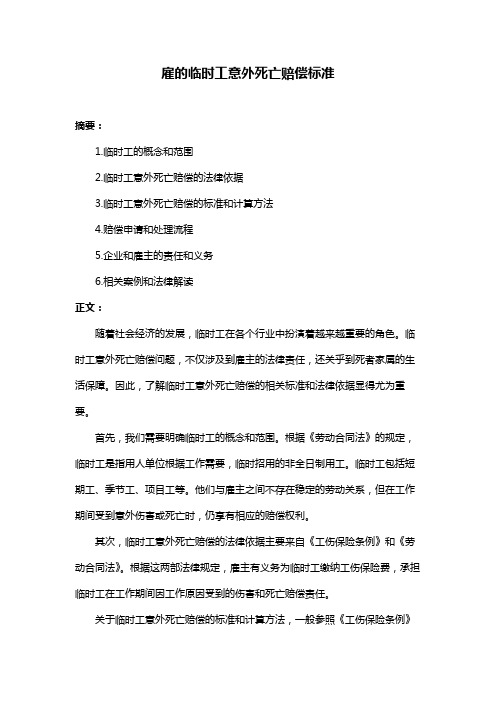 雇的临时工意外死亡赔偿标准

摘要：

1.临时工的概念和范围

2.临时工意外死亡赔偿的法律依据

3.临时工意外死亡赔偿的标准和计算方法

4.赔偿申请和处理流程

5.企业和雇主的责任和义务

6.相关案例和法律解读

正文：

随着社会经济的发展，临时工在各个行业中扮演着越来越重要的角色。临时工意外死亡赔偿问题，不仅涉及到雇主的法律责任，还关乎到死者家属的生活保障。因此，了解临时工意外死亡赔偿的相关标准和法律依据显得尤为重要。

首先，我们需要明确临时工的概念和范围。根据《劳动合同法》的规定，临时工是指用人单位根据工作需要，临时招用的非全日制用工。临时工包括短期工、季节工、项目工等。他们与雇主之间不存在稳定的劳动关系，但在工作期间受到意外伤害或死亡时，仍享有相应的赔偿权利。

其次，临时工意外死亡赔偿的法律依据主要来自《工伤保险条例》和《劳动合同法》。根据这两部法律规定，雇主有义务为临时工缴纳工伤保险费，承担临时工在工作期间因工作原因受到的伤害和死亡赔偿责任。

关于临时工意外死亡赔偿的标准和计算方法，一般参照《工伤保险条例》